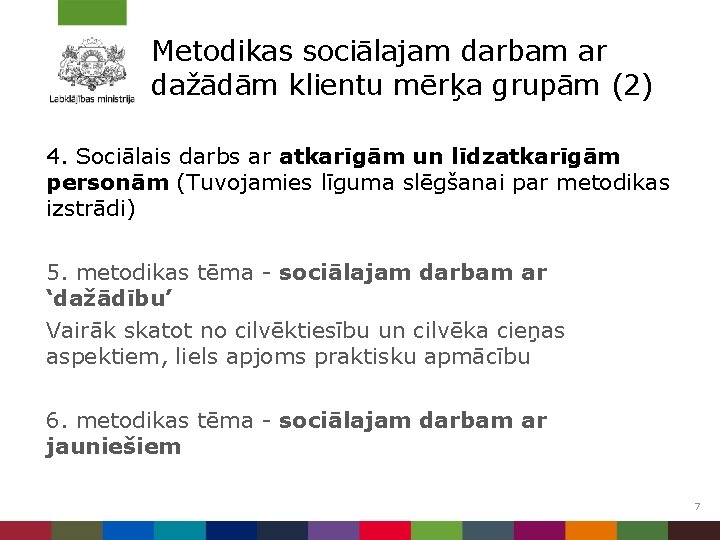 Labklājības ministrija

Metodikas sociālajam darbam ar dažādām klientu mērķa grupām (2)

4. Sociālais darbs ar atkarīgām un līdzatkarīgām personām (Tuvojamies līguma slēgšanai par metodikas izstrādi)

5. metodikas tēma - sociālajam darbam ar 'dažādību'

Vairāk skatot no cilvēktiesību un cilvēka cieņas aspektiem, liels apjoms praktisku apmācību

6. metodikas tēma - sociālajam darbam ar jauniešiem

7